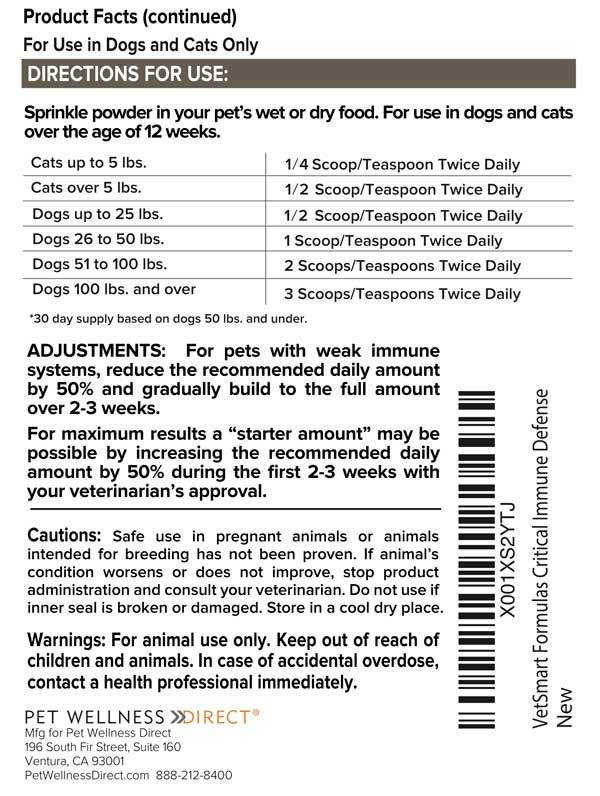 Product Facts (continued)
For Use in Dogs and Cats Only

DIRECTIONS FOR USE:

Sprinkle powder in your pet's wet or dry food. For use in dogs and cats over the age of 12 weeks.

| | |
|---|---|
| Cats up to 5 lbs. | 1/4 Scoop/Teaspoon Twice Daily |
| Cats over 5 lbs. | 1/2 Scoop/Teaspoon Twice Daily |
| Dogs up to 25 lbs. | 1/2 Scoop/Teaspoon Twice Daily |
| Dogs 26 to 50 lbs. | 1 Scoop/Teaspoon Twice Daily |
| Dogs 51 to 100 lbs. | 2 Scoops/Teaspoons Twice Daily |
| Dogs 100 lbs. and over | 3 Scoops/Teaspoons Twice Daily |

*30 day supply based on dogs 50 lbs. and under.

ADJUSTMENTS: For pets with weak immune systems, reduce the recommended daily amount by 50% and gradually build to the full amount over 2-3 weeks.

For maximum results a "starter amount" may be possible by increasing the recommended daily amount by 50% during the first 2-3 weeks with your veterinarian's approval.

Cautions: Safe use in pregnant animals or animals intended for breeding has not been proven. If animal's condition worsens or does not improve, stop product administration and consult your veterinarian. Do not use if inner seal is broken or damaged. Store in a cool dry place.

Warnings: For animal use only. Keep out of reach of children and animals. In case of accidental overdose, contact a health professional immediately.

PET WELLNESS DIRECT®
Mfg for Pet Wellness Direct
196 South Fir Street, Suite 160
Ventura, CA 93001
PetWellnessDirect.com 888-212-8400

X001XS2YTJ
VetSmart Formulas Critical Immune Defense
New